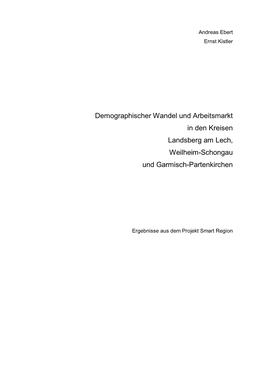 Andreas Ebert
Ernst Kistler

Demographischer Wandel und Arbeitsmarkt
in den Kreisen
Landsberg am Lech,
Weilheim-Schongau
und Garmisch-Partenkirchen

Ergebnisse aus dem Projekt Smart Region